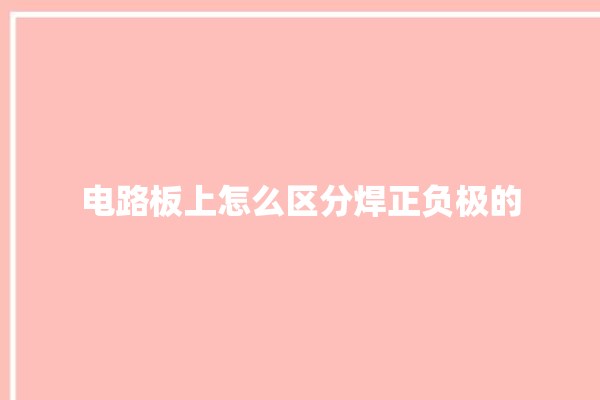 电路板上怎么区分焊正负极的